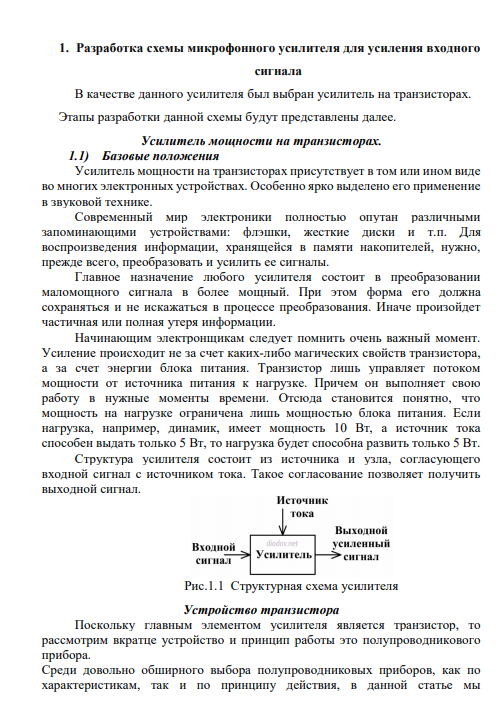 1. Разработка схемы микрофонного усилителя для усиления входного сигнала

В качестве данного усилителя был выбран усилитель на транзисторах.

Этапы разработки данной схемы будут представлены далее.

Усилитель мощности на транзисторах.

1.1) Базовые положения

Усилитель мощности на транзисторах присутствует в том или ином виде во многих электронных устройствах. Особенно ярко выделено его применение в звуковой технике.

Современный мир электроники полностью опутан различными запоминающими устройствами: флэшки, жесткие диски и т.п. Для воспроизведения информации, хранящейся в памяти накопителей, нужно, прежде всего, преобразовать и усилить ее сигналы.

Главное назначение любого усилителя состоит в преобразовании маломощного сигнала в более мощный. При этом форма его должна сохраняться и не искажаться в процессе преобразования. Иначе произойдет частичная или полная утеря информации.

Начинающим электронщикам следует помнить очень важный момент. Усиление происходит не за счет каких-либо магических свойств транзистора, а за счет энергии блока питания. Транзистор лишь управляет потоком мощности от источника питания к нагрузке. Причем он выполняет свою работу в нужные моменты времени. Отсюда становится понятно, что мощность на нагрузке ограничена лишь мощностью блока питания. Если нагрузка, например, динамик, имеет мощность 10 Вт, а источник тока способен выдать только 5 Вт, то нагрузка будет способна развить только 5 Вт.

Структура усилителя состоит из источника и узла, согласующего входной сигнал с источником тока. Такое согласование позволяет получить выходной сигнал.

Источник тока

Входной сигнал

diodov.net

Усилитель

Выходной усиленный сигнал

Рис.1.1 Структурная схема усилителя

Устройство транзистора

Поскольку главным элементом усилителя является транзистор, то рассмотрим вкратце устройство и принцип работы это полупроводникового прибора.

Среди довольно обширного выбора полупроводниковых приборов, как по характеристикам, так и по принципу действия, в данной статье мы